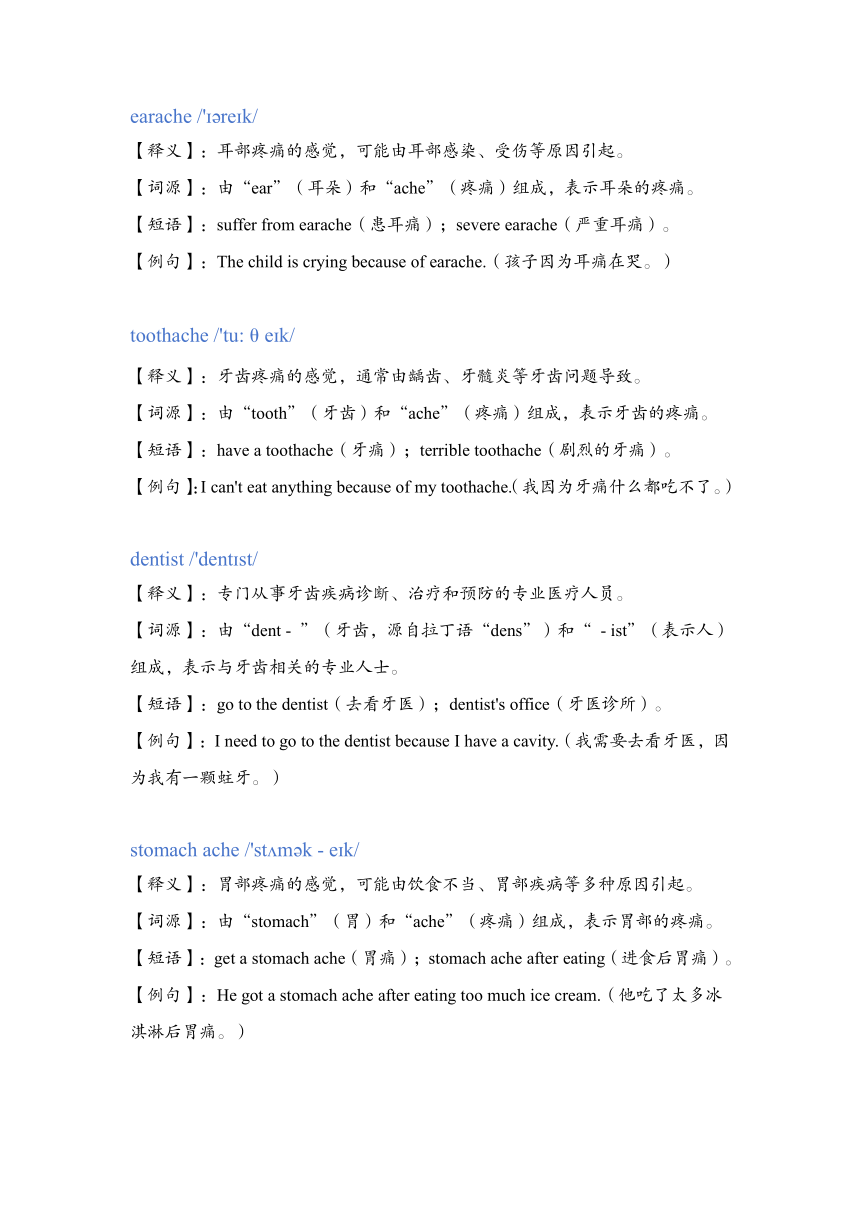 earache /'ɪəreɪk/

【释义】：耳部疼痛的感觉，可能由耳部感染、受伤等原因引起。

【词源】：由“ear”（耳朵）和“ache”（疼痛）组成，表示耳朵的疼痛。

【短语】：suffer from earache（患耳痛）；severe earache（严重耳痛）。

【例句】：The child is crying because of earache.（孩子因为耳痛在哭。）

toothache /'tu: θ eɪk/

【释义】：牙齿疼痛的感觉，通常由龋齿、牙髓炎等牙齿问题导致。

【词源】：由“tooth”（牙齿）和“ache”（疼痛）组成，表示牙齿的疼痛。

【短语】：have a toothache（牙痛）；terrible toothache（剧烈的牙痛）。

【例句】：I can't eat anything because of my toothache.（我因为牙痛什么都吃不了。）

dentist /'dentɪst/

【释义】：专门从事牙齿疾病诊断、治疗和预防的专业医疗人员。

【词源】：由“dent - ”（牙齿，源自拉丁语“dens”）和“ - ist”（表示人）组成，表示与牙齿相关的专业人士。

【短语】：go to the dentist（去看牙医）；dentist's office（牙医诊所）。

【例句】：I need to go to the dentist because I have a cavity.（我需要去看牙医，因为我有一颗蛀牙。）

stomach ache /'stʌmək - eɪk/

【释义】：胃部疼痛的感觉，可能由饮食不当、胃部疾病等多种原因引起。

【词源】：由“stomach”（胃）和“ache”（疼痛）组成，表示胃部的疼痛。

【短语】：get a stomach ache（胃痛）；stomach ache after eating（进食后胃痛）。

【例句】：He got a stomach ache after eating too much ice cream.（他吃了太多冰淇淋后胃痛。）